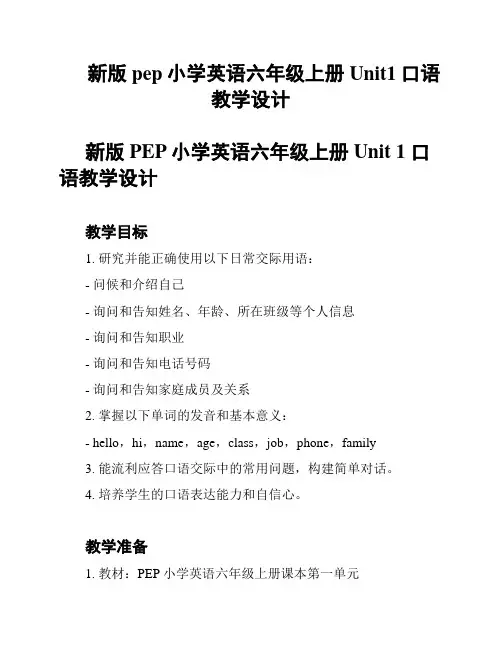 新版 pep 小学英语六年级上册 Unit1 口语教学设计

新版 PEP 小学英语六年级上册 Unit 1 口语教学设计

教学目标

1. 研究并能正确使用以下日常交际用语：

- 问候和介绍自己

- 询问和告知姓名、年龄、所在班级等个人信息

- 询问和告知职业

- 询问和告知电话号码

- 询问和告知家庭成员及关系

2. 掌握以下单词的发音和基本意义：

- hello，hi，name，age，class，job，phone，family

3. 能流利应答口语交际中的常用问题，构建简单对话。

4. 培养学生的口语表达能力和自信心。

教学准备

1. 教材：PEP 小学英语六年级上册课本第一单元